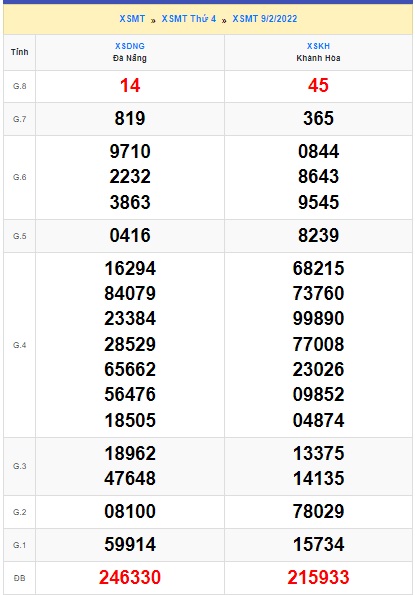 XSMT » XSMT Thứ 4 » XSMT 9/2/2022

| Tỉnh | XSDNG Đà Nẵng | XSKH Khánh Hòa |
|---|---|---|
| G.8 | 14 | 45 |
| G.7 | 819 | 365 |
| G.6 | 9710 2232 3863 | 0844 8643 9545 |
| G.5 | 0416 | 8239 |
| G.4 | 16294 84079 23384 28529 65662 56476 18505 | 68215 73760 99890 77008 23026 09852 04874 |
| G.3 | 18962 47648 | 13375 14135 |
| G.2 | 08100 | 78029 |
| G.1 | 59914 | 15734 |
| ĐB | 246330 | 215933 |